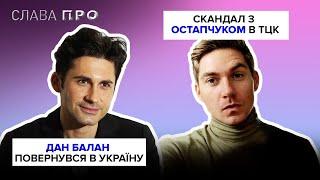 СЛАВА ПРО

СКАНДАЛ З ОСТАПЧУКОМ В ТЦК

ДАН БАЛАН ПОВЕРНУВСЯ В УКРАЇНУ